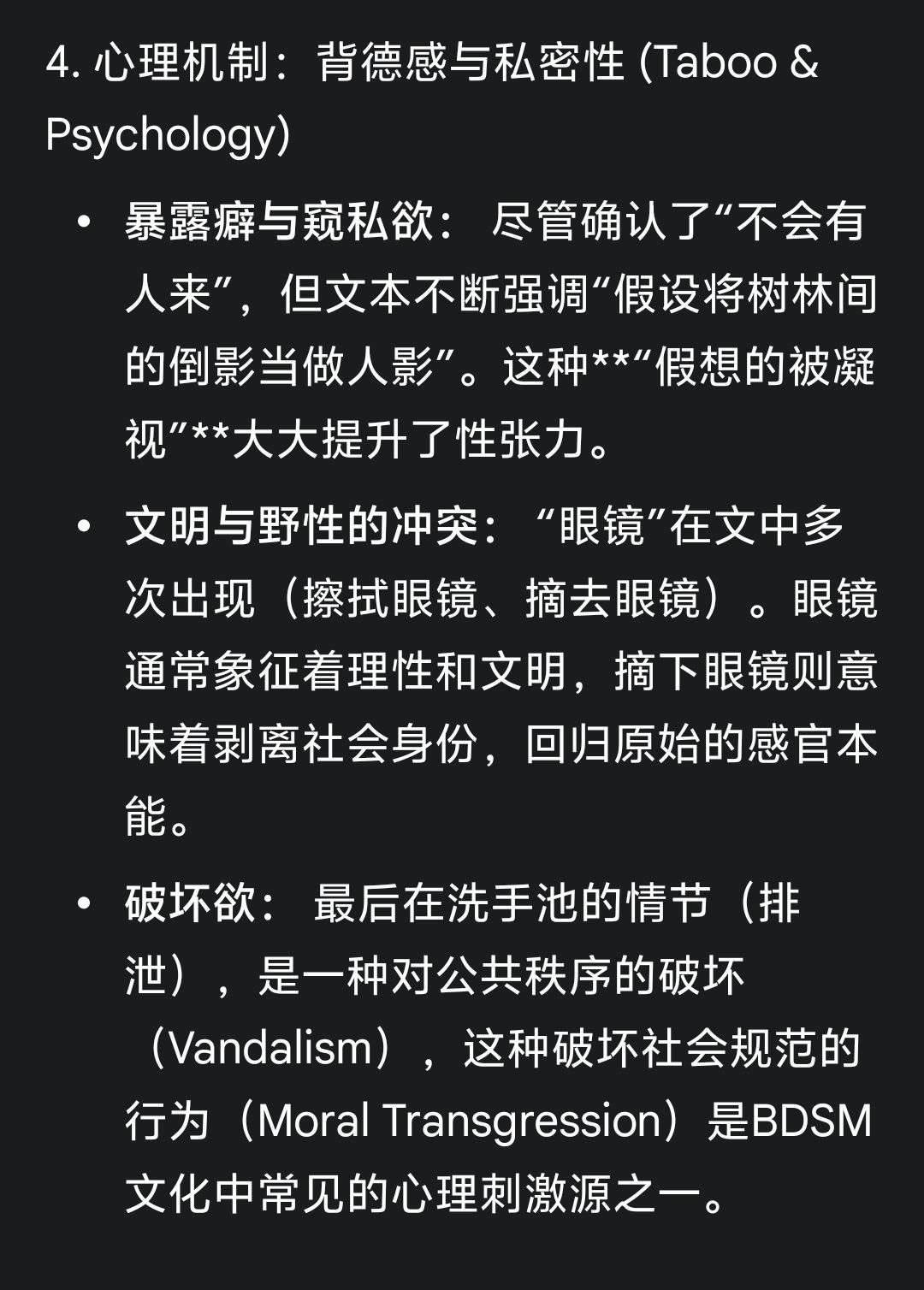 4. 心理机制：背德感与私密性 (Taboo & Psychology)

• 暴露癖与窥私欲： 尽管确认了“不会有人来”，但文本不断强调“假设将树林间的倒影当做人影”。这种**“假想的被凝视”**大大提升了性张力。

• 文明与野性的冲突： “眼镜”在文中多次出现（擦拭眼镜、摘去眼镜）。眼镜通常象征着理性和文明，摘下眼镜则意味着剥离社会身份，回归原始的感官本能。

• 破坏欲： 最后在洗手池的情节（排泄），是一种对公共秩序的破坏（Vandalism），这种破坏社会规范的行为（Moral Transgression）是BDSM文化中常见的心理刺激源之一。